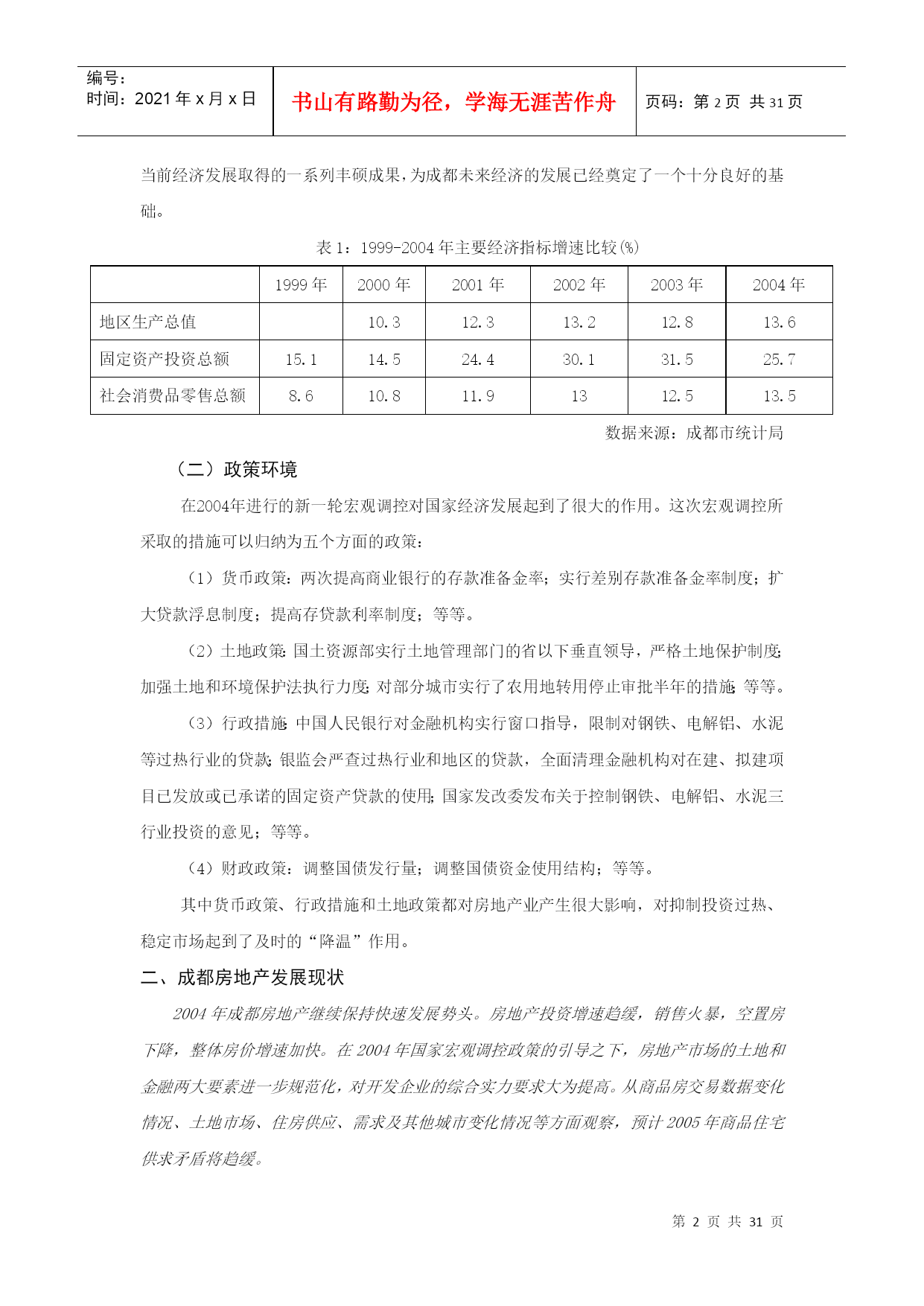 编号：
时间：2021 年 x 月 x 日

书山有路勤为径，学海无涯苦作舟

页码：第 2 页 共 31 页

当前经济发展取得的一系列丰硕成果，为成都未来经济的发展已经奠定了一个十分良好的基础。

表 1：1999-2004 年主要经济指标增速比较(%)

| | 1999 年 | 2000 年 | 2001 年 | 2002 年 | 2003 年 | 2004 年 |
|---|---|---|---|---|---|---|
| 地区生产总值 | | 10.3 | 12.3 | 13.2 | 12.8 | 13.6 |
| 固定资产投资总额 | 15.1 | 14.5 | 24.4 | 30.1 | 31.5 | 25.7 |
| 社会消费品零售总额 | 8.6 | 10.8 | 11.9 | 13 | 12.5 | 13.5 |

数据来源：成都市统计局

（二）政策环境

在2004年进行的新一轮宏观调控对国家经济发展起到了很大的作用。这次宏观调控所采取的措施可以归纳为五个方面的政策：

（1）货币政策：两次提高商业银行的存款准备金率；实行差别存款准备金率制度；扩大贷款浮息制度；提高存贷款利率制度；等等。

（2）土地政策：国土资源部实行土地管理部门的省以下垂直领导，严格土地保护制度；加强土地和环境保护法执行力度；对部分城市实行了农用地转用停止审批半年的措施；等等。

（3）行政措施：中国人民银行对金融机构实行窗口指导，限制对钢铁、电解铝、水泥等过热行业的贷款；银监会严查过热行业和地区的贷款，全面清理金融机构对在建、拟建项目已发放或已承诺的固定资产贷款的使用；国家发改委发布关于控制钢铁、电解铝、水泥三行业投资的意见；等等。

（4）财政政策：调整国债发行量；调整国债资金使用结构；等等。

其中货币政策、行政措施和土地政策都对房地产业产生很大影响，对抑制投资过热、稳定市场起到了及时的“降温”作用。

二、成都房地产发展现状

2004 年成都房地产继续保持快速发展势头。房地产投资增速趋缓，销售火暴，空置房下降，整体房价增速加快。在 2004 年国家宏观调控政策的引导之下，房地产市场的土地和金融两大要素进一步规范化，对开发企业的综合实力要求大为提高。从商品房交易数据变化情况、土地市场、住房供应、需求及其他城市变化情况等方面观察，预计 2005 年商品住宅供求矛盾将趋缓。

第 2 页 共 31 页